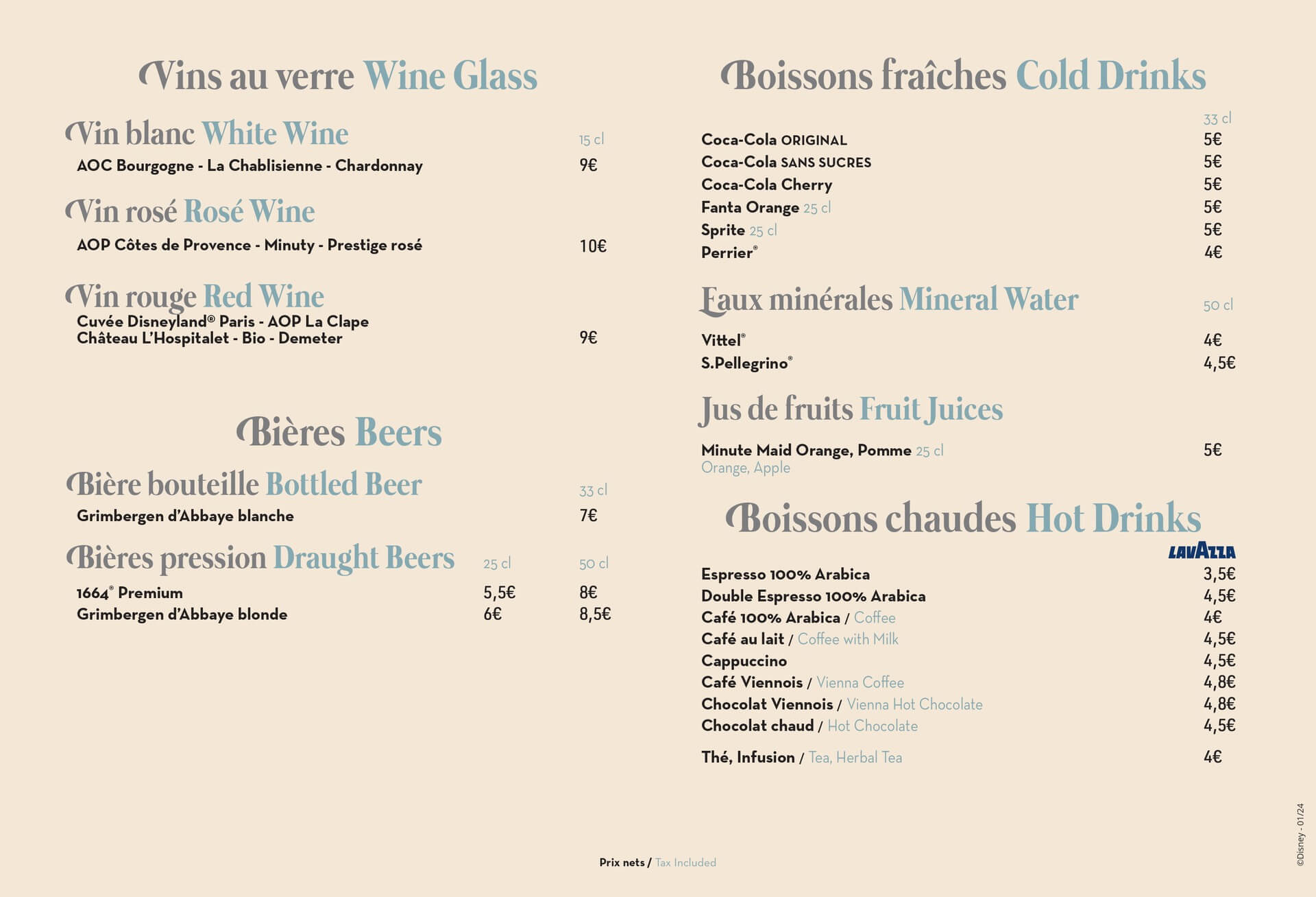 Vins au verre Wine Glass

Vin blanc White Wine 15 cl

AOC Bourgogne - La Chablisienne - Chardonnay 9€

Vin rosé Rosé Wine

AOP Côtes de Provence - Minuty - Prestige rosé 10€

Vin rouge Red Wine

Cuvée Disneyland® Paris - AOP La Clape
Château L'Hospitalet - Bio - Demeter 9€

Bières Beers

Bière bouteille Bottled Beer 33 cl

Grimbergen d'Abbaye blanche 7€

Bières pression Draught Beers

| | 25 cl | 50 cl |
|---|---|---|
| 1664® Premium | 5,5€ | 8€ |
| Grimbergen d'Abbaye blonde | 6€ | 8,5€ |

Boissons fraîches Cold Drinks

33 cl
Coca-Cola ORIGINAL 5€
Coca-Cola SANS SUCRES 5€
Coca-Cola Cherry 5€
Fanta Orange 25 cl 5€
Sprite 25 cl 5€
Perrier® 4€

Eaux minérales Mineral Water 50 cl

Vittel® 4€
S.Pellegrino® 4,5€

Jus de fruits Fruit Juices

Minute Maid Orange, Pomme 25 cl 5€
Orange, Apple

Boissons chaudes Hot Drinks

LAVAZZA

Espresso 100% Arabica 3,5€
Double Espresso 100% Arabica 4,5€
Café 100% Arabica / Coffee 4€
Café au lait / Coffee with Milk 4,5€
Cappuccino 4,5€
Café Viennois / Vienna Coffee 4,8€
Chocolat Viennois / Vienna Hot Chocolate 4,8€
Chocolat chaud / Hot Chocolate 4,5€

Thé, Infusion / Tea, Herbal Tea 4€

Prix nets / Tax Included

©Disney - 01/24